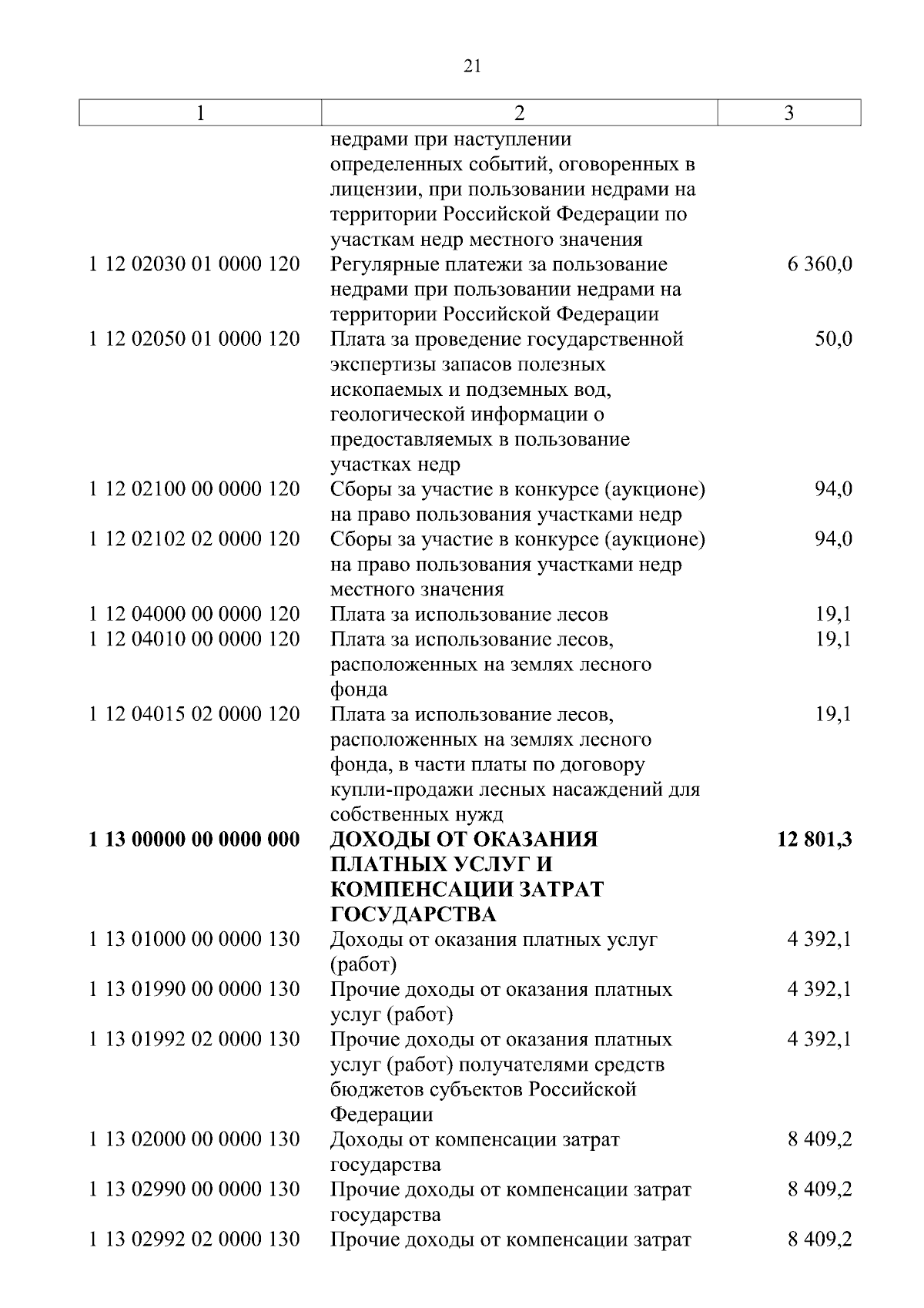 21

| 1 | 2 | 3 |
|---|---|---|
|  | недрами при наступлении определенных событий, оговоренных в лицензии, при пользовании недрами на территории Российской Федерации по участкам недр местного значения |  |
| 1 12 02030 01 0000 120 | Регулярные платежи за пользование недрами при пользовании недрами на территории Российской Федерации | 6 360,0 |
| 1 12 02050 01 0000 120 | Плата за проведение государственной экспертизы запасов полезных ископаемых и подземных вод, геологической информации о предоставляемых в пользование участках недр | 50,0 |
| 1 12 02100 00 0000 120 | Сборы за участие в конкурсе (аукционе) на право пользования участками недр | 94,0 |
| 1 12 02102 02 0000 120 | Сборы за участие в конкурсе (аукционе) на право пользования участками недр местного значения | 94,0 |
| 1 12 04000 00 0000 120 | Плата за использование лесов | 19,1 |
| 1 12 04010 00 0000 120 | Плата за использование лесов, расположенных на землях лесного фонда | 19,1 |
| 1 12 04015 02 0000 120 | Плата за использование лесов, расположенных на землях лесного фонда, в части платы по договору купли-продажи лесных насаждений для собственных нужд | 19,1 |
| 1 13 00000 00 0000 000 | ДОХОДЫ ОТ ОКАЗАНИЯ ПЛАТНЫХ УСЛУГ И КОМПЕНСАЦИИ ЗАТРАТ ГОСУДАРСТВА | 12 801,3 |
| 1 13 01000 00 0000 130 | Доходы от оказания платных услуг (работ) | 4 392,1 |
| 1 13 01990 00 0000 130 | Прочие доходы от оказания платных услуг (работ) | 4 392,1 |
| 1 13 01992 02 0000 130 | Прочие доходы от оказания платных услуг (работ) получателями средств бюджетов субъектов Российской Федерации | 4 392,1 |
| 1 13 02000 00 0000 130 | Доходы от компенсации затрат государства | 8 409,2 |
| 1 13 02990 00 0000 130 | Прочие доходы от компенсации затрат государства | 8 409,2 |
| 1 13 02992 02 0000 130 | Прочие доходы от компенсации затрат | 8 409,2 |